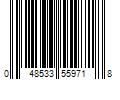 0 48533 55971 8